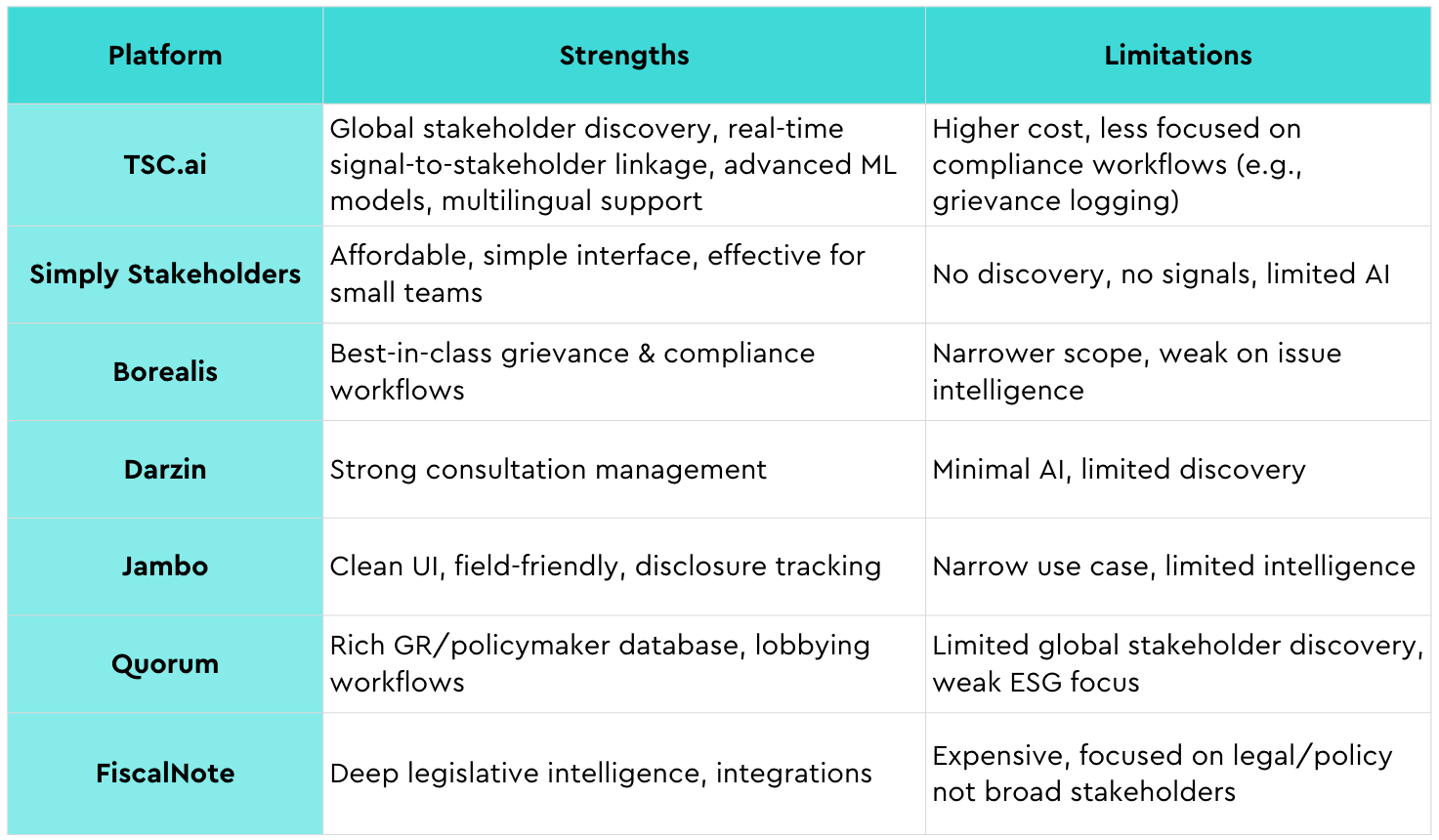 | Platform | Strengths | Limitations |
|---|---|---|
| TSC.ai | Global stakeholder discovery, real-time signal-to-stakeholder linkage, advanced ML models, multilingual support | Higher cost, less focused on compliance workflows (e.g., grievance logging) |
| Simply Stakeholders | Affordable, simple interface, effective for small teams | No discovery, no signals, limited AI |
| Borealis | Best-in-class grievance & compliance workflows | Narrower scope, weak on issue intelligence |
| Darzin | Strong consultation management | Minimal AI, limited discovery |
| Jambo | Clean UI, field-friendly, disclosure tracking | Narrow use case, limited intelligence |
| Quorum | Rich GR/policymaker database, lobbying workflows | Limited global stakeholder discovery, weak ESG focus |
| FiscalNote | Deep legislative intelligence, integrations | Expensive, focused on legal/policy not broad stakeholders |